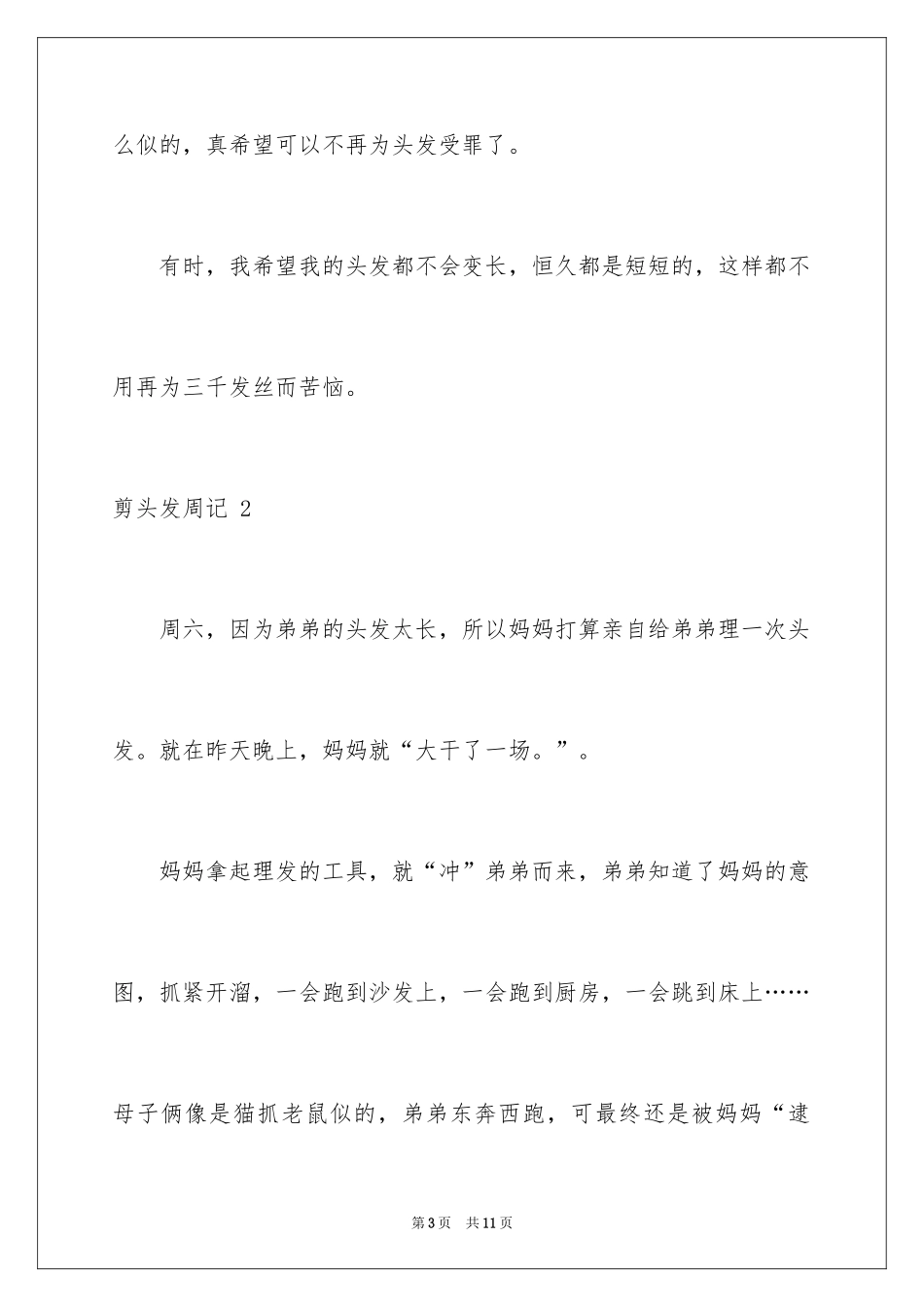 么似的，真希望可以不再为头发受罪了。

有时，我希望我的头发都不会变长，恒久都是短短的，这样都不用再为三千发丝而苦恼。

剪头发周记 2

周六，因为弟弟的头发太长，所以妈妈打算亲自给弟弟理一次头发。就在昨天晚上，妈妈就“大干了一场。”。

妈妈拿起理发的工具，就“冲”弟弟而来，弟弟知道了妈妈的意图，抓紧开溜，一会跑到沙发上，一会跑到厨房，一会跳到床上……母子俩像是猫抓老鼠似的，弟弟东奔西跑，可最终还是被妈妈“逮

第 3 页　共 11 页